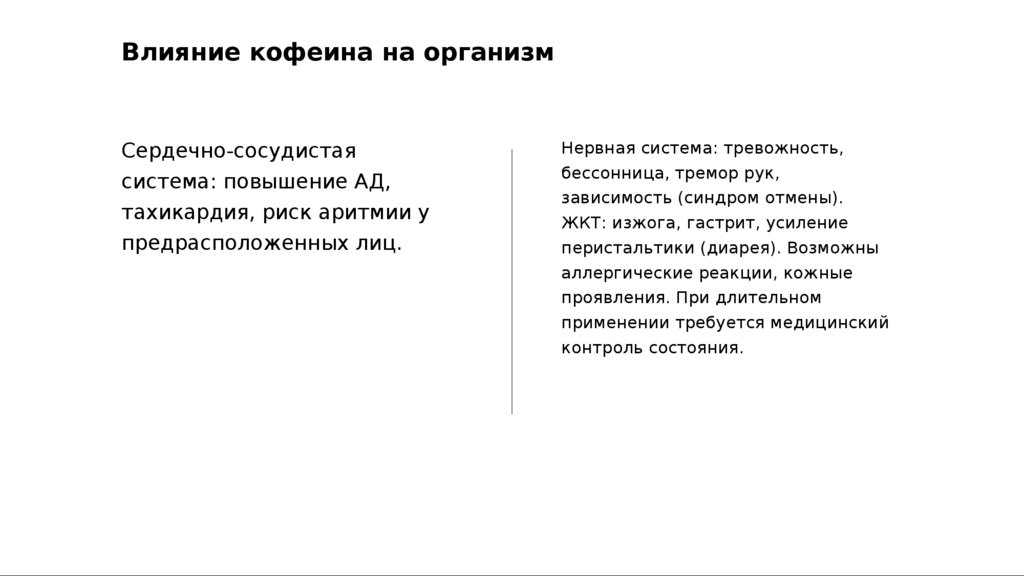 Влияние кофеина на организм

Сердечно-сосудистая система: повышение АД, тахикардия, риск аритмии у предрасположенных лиц.

Нервная система: тревожность, бессонница, тремор рук, зависимость (синдром отмены). ЖКТ: изжога, гастрит, усиление перистальтики (диарея). Возможны аллергические реакции, кожные проявления. При длительном применении требуется медицинский контроль состояния.